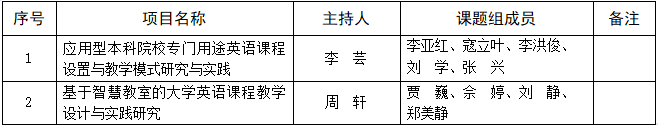 | 序号 | 项目名称 | 主持人 | 课题组成员 | 备注 |
|---|---|---|---|---|
| 1 | 应用型本科院校专门用途英语课程设置与教学模式研究与实践 | 李 芸 | 李亚红、寇立叶、李洪俊、刘 学、张 兴 | |
| 2 | 基于智慧教室的大学英语课程教学设计与实践研究 | 周 轩 | 贾 巍、佘 婷、刘 静、郑美静 | |